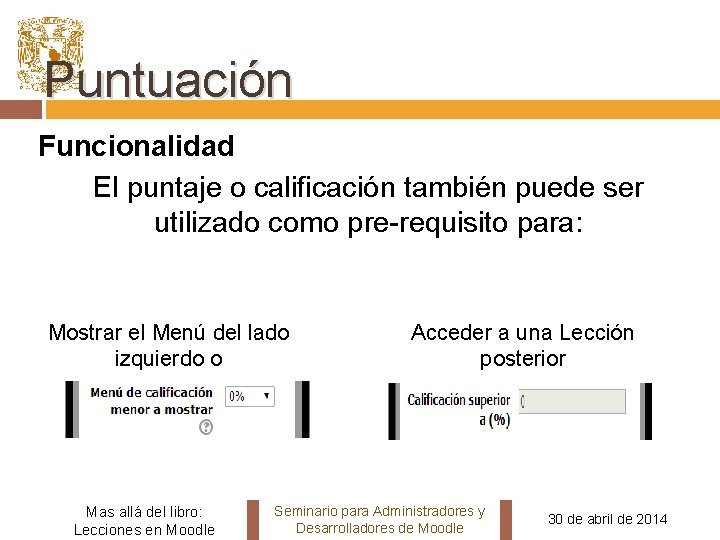 Puntuación

Funcionalidad

El puntaje o calificación también puede ser utilizado como pre-requisito para:

Mostrar el Menú del lado izquierdo o

Menú de calificación menor a mostrar

0%

Acceder a una Lección posterior

Calificación superior a (%)

0

Mas allá del libro: Lecciones en Moodle

Seminario para Administradores y Desarrolladores de Moodle

30 de abril de 2014